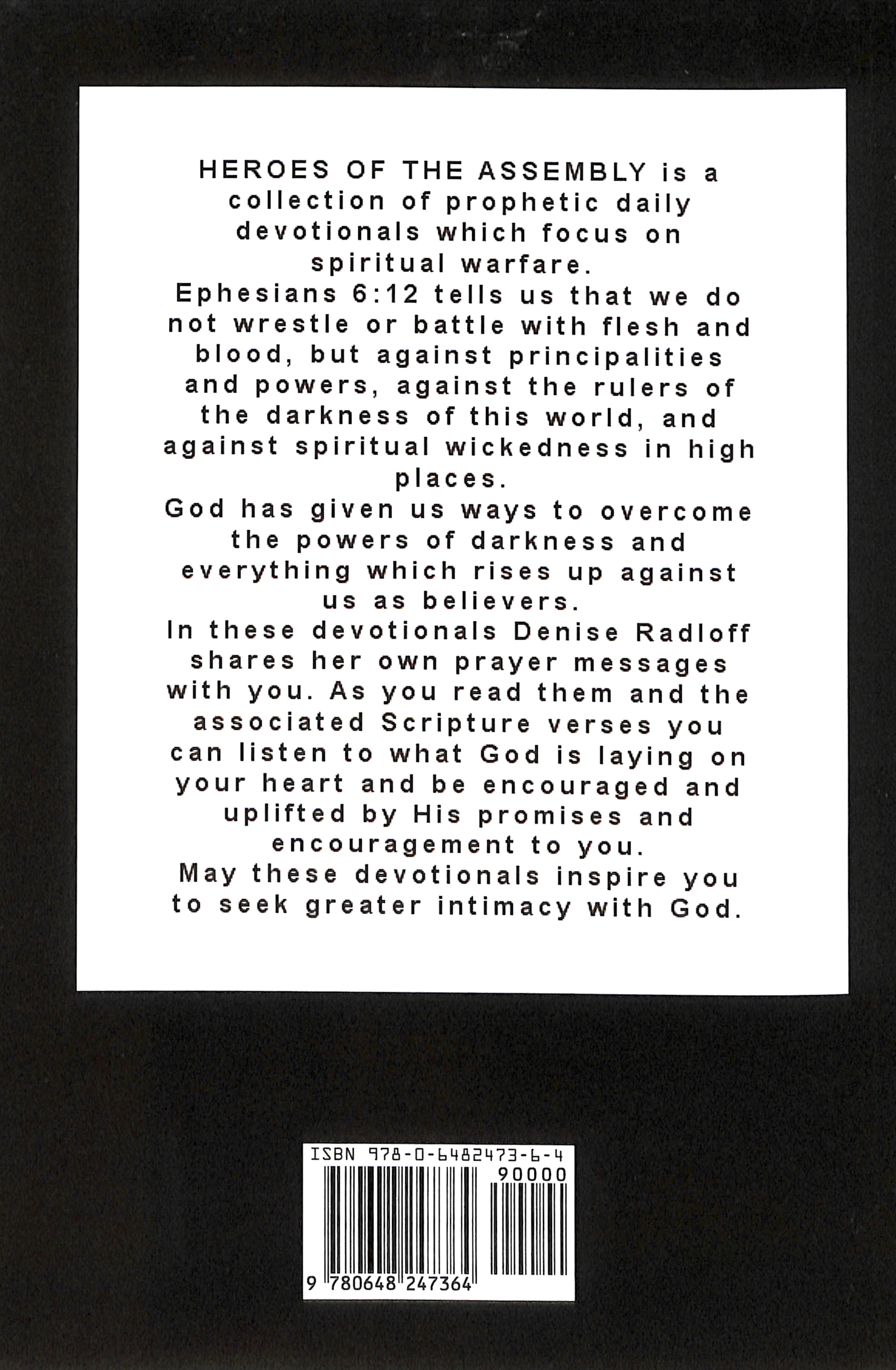 HEROES OF THE ASSEMBLY is a collection of prophetic daily devotionals which focus on spiritual warfare.
Ephesians 6:12 tells us that we do not wrestle or battle with flesh and blood, but against principalities and powers, against the rulers of the darkness of this world, and against spiritual wickedness in high places.
God has given us ways to overcome the powers of darkness and everything which rises up against us as believers.
In these devotionals Denise Radloff shares her own prayer messages with you. As you read them and the associated Scripture verses you can listen to what God is laying on your heart and be encouraged and uplifted by His promises and encouragement to you.
May these devotionals inspire you to seek greater intimacy with God.

ISBN 978-0-6482473-6-4
90000
9 780648 247364